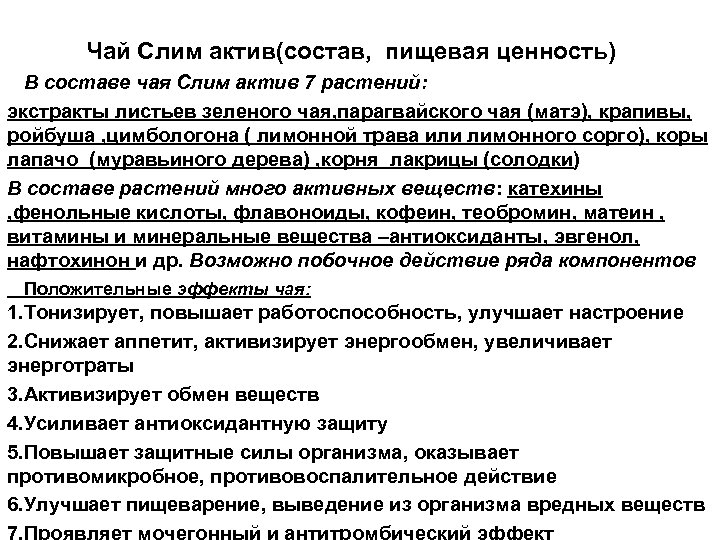 Чай Слим актив(состав, пищевая ценность)

В составе чая Слим актив 7 растений:

экстракты листьев зеленого чая,парагвайского чая (матэ), крапивы, ройбуша ,цимбологона ( лимонной трава или лимонного сорго), коры лапачо (муравьиного дерева) ,корня лакрицы (солодки)

В составе растений много активных веществ: катехины ,фенольные кислоты, флавоноиды, кофеин, теобромин, матеин , витамины и минеральные вещества –антиоксиданты, эвгенол, нафтохинон и др. Возможно побочное действие ряда компонентов

Положительные эффекты чая:

1.Тонизирует, повышает работоспособность, улучшает настроение

2.Снижает аппетит, активизирует энергообмен, увеличивает энерготраты

3.Активизирует обмен веществ

4.Усиливает антиоксидантную защиту

5.Повышает защитные силы организма, оказывает противомикробное, противовоспалительное действие

6.Улучшает пищеварение, выведение из организма вредных веществ

7.Проявляет мочегонный и антитромбический эффект